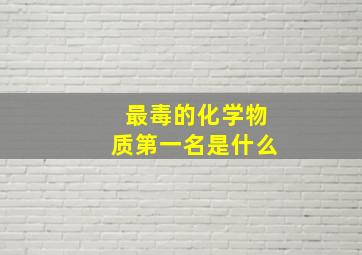 最毒的化学物质第一名是什么